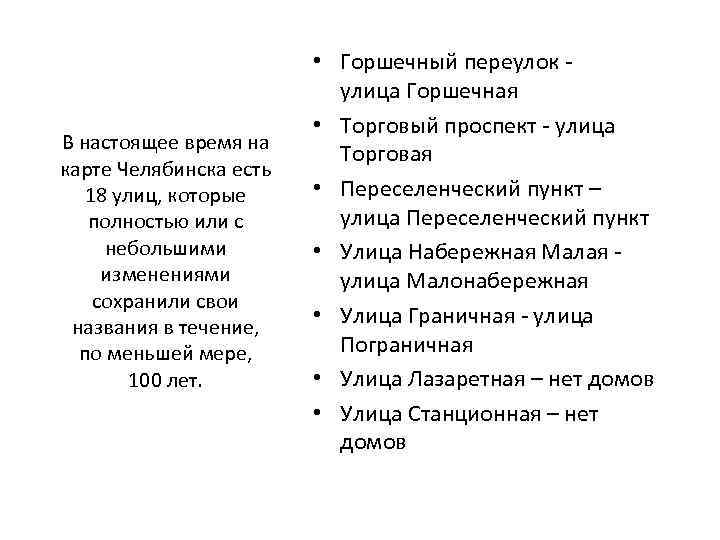 В настоящее время на карте Челябинска есть 18 улиц, которые полностью или с небольшими изменениями сохранили свои названия в течение, по меньшей мере, 100 лет.

• Горшечный переулок - улица Горшечная
• Торговый проспект - улица Торговая
• Переселенческий пункт – улица Переселенческий пункт
• Улица Набережная Малая - улица Малонабережная
• Улица Граничная - улица Пограничная
• Улица Лазаретная – нет домов
• Улица Станционная – нет домов